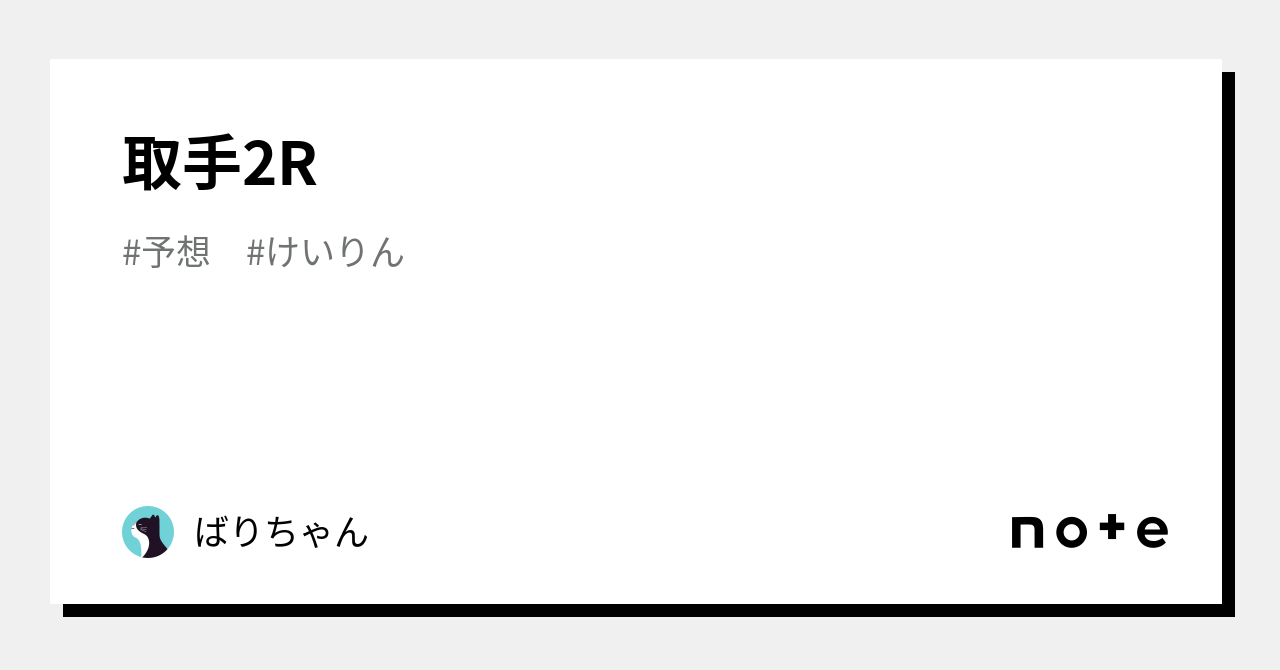 取手2R

#予想　#けいりん

ばりちゃん

note